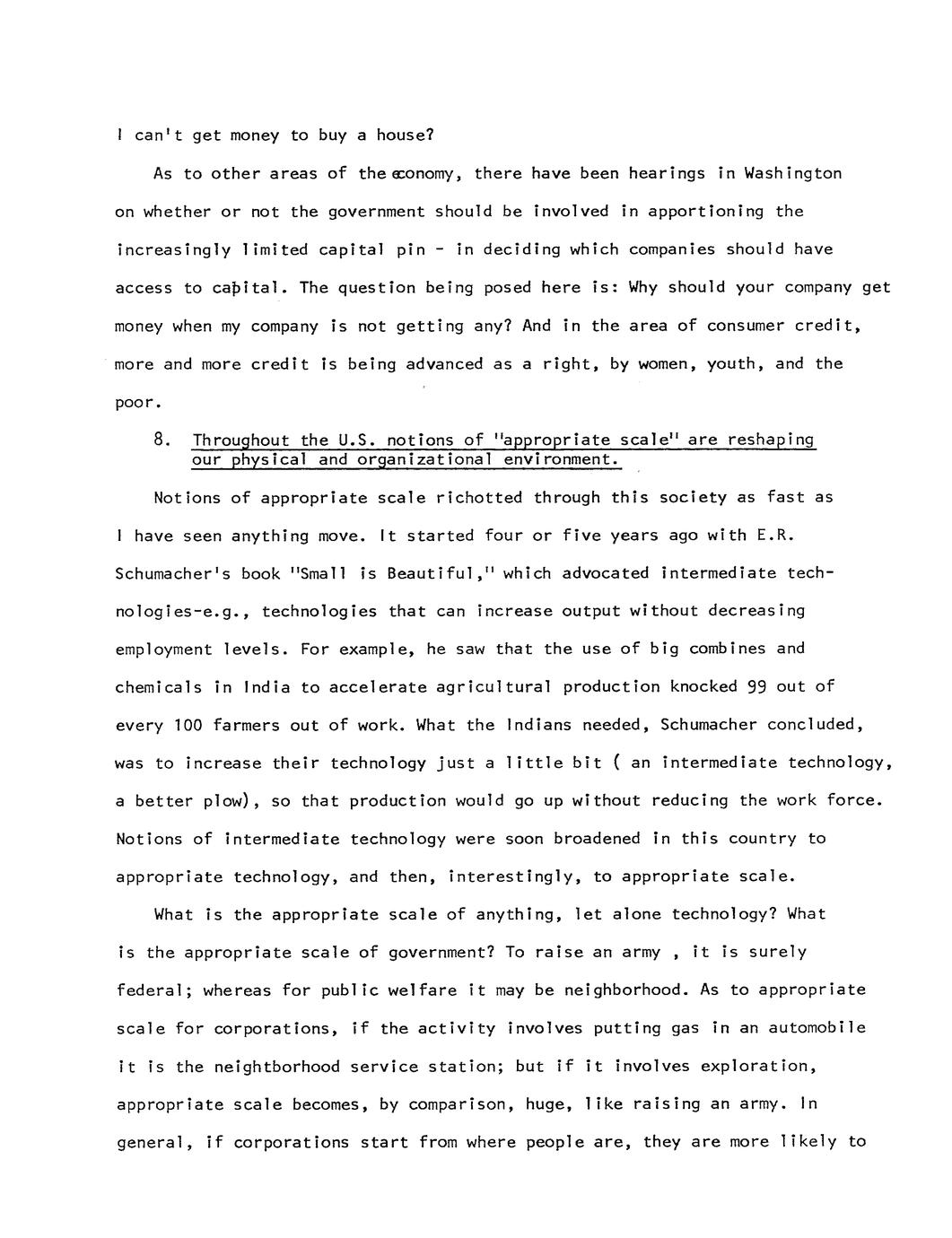 I can't get money to buy a house?

As to other areas of the economy, there have been hearings in Washington on whether or not the government should be involved in apportioning the increasingly limited capital pin - in deciding which companies should have access to capital. The question being posed here is: Why should your company get money when my company is not getting any? And in the area of consumer credit, more and more credit is being advanced as a right, by women, youth, and the poor.

8. Throughout the U.S. notions of "appropriate scale" are reshaping our physical and organizational environment.

Notions of appropriate scale richotted through this society as fast as I have seen anything move. It started four or five years ago with E.R. Schumacher's book "Small is Beautiful," which advocated intermediate technologies-e.g., technologies that can increase output without decreasing employment levels. For example, he saw that the use of big combines and chemicals in India to accelerate agricultural production knocked 99 out of every 100 farmers out of work. What the Indians needed, Schumacher concluded, was to increase their technology just a little bit ( an intermediate technology, a better plow), so that production would go up without reducing the work force. Notions of intermediate technology were soon broadened in this country to appropriate technology, and then, interestingly, to appropriate scale.

What is the appropriate scale of anything, let alone technology? What is the appropriate scale of government? To raise an army , it is surely federal; whereas for public welfare it may be neighborhood. As to appropriate scale for corporations, if the activity involves putting gas in an automobile it is the neightborhood service station; but if it involves exploration, appropriate scale becomes, by comparison, huge, like raising an army. In general, if corporations start from where people are, they are more likely to